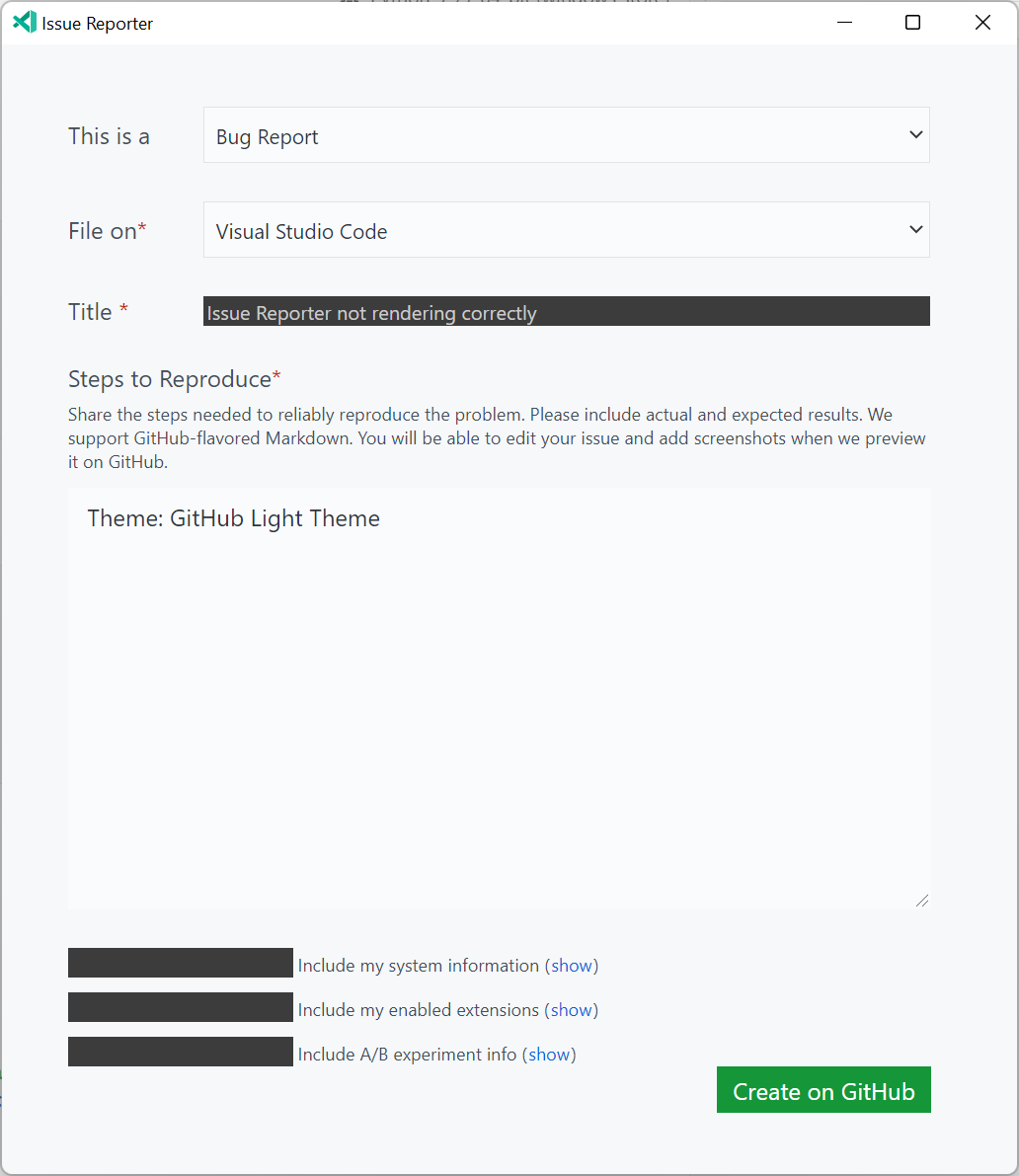 Issue Reporter

This is a
Bug Report

File on*
Visual Studio Code

Title *
Issue Reporter not rendering correctly

Steps to Reproduce*
Share the steps needed to reliably reproduce the problem. Please include actual and expected results. We support GitHub-flavored Markdown. You will be able to edit your issue and add screenshots when we preview it on GitHub.

Theme: GitHub Light Theme

Include my system information (show)
Include my enabled extensions (show)
Include A/B experiment info (show)

Create on GitHub